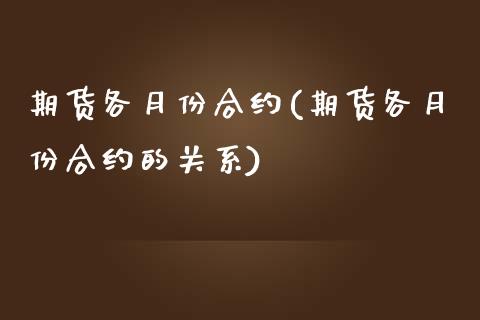 期货各月份合约(期货各月份合约的关系)